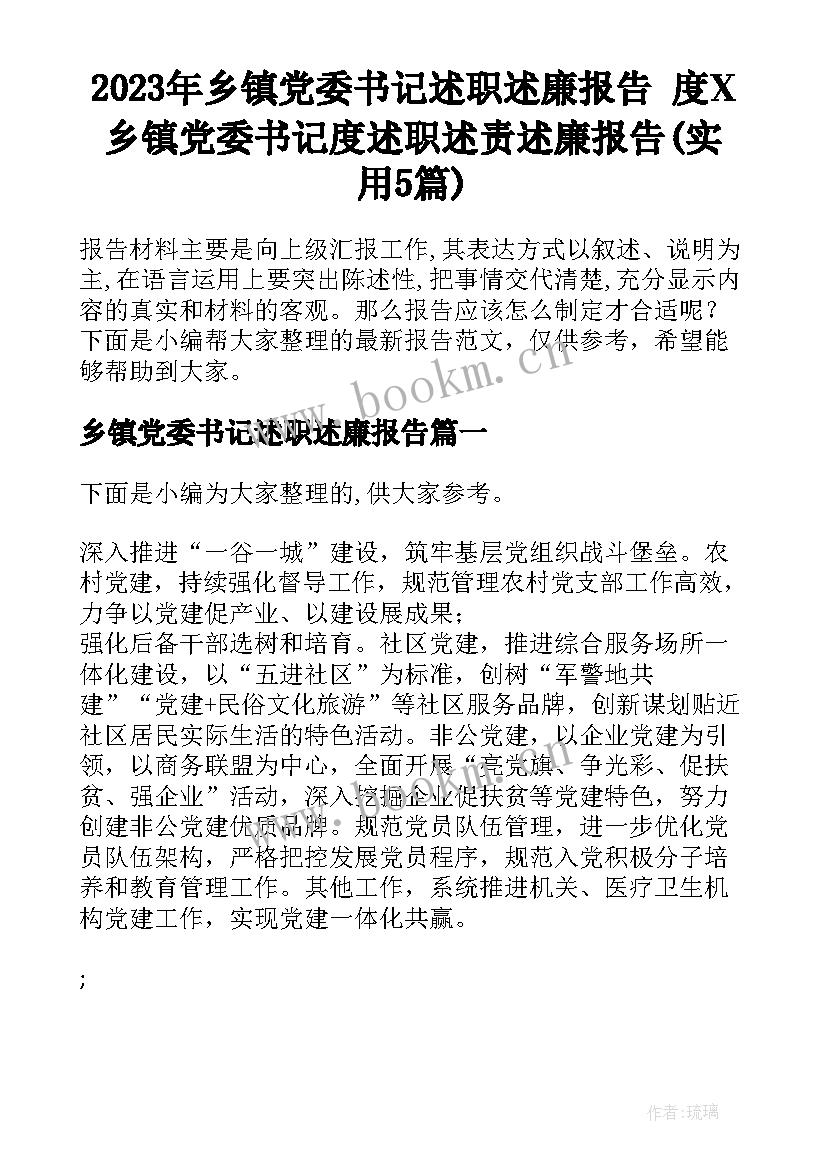 2023年乡镇党委书记述职述廉报告 度X乡镇党委书记度述职述责述廉报告(实用5篇)

报告材料主要是向上级汇报工作,其表达方式以叙述、说明为主,在语言运用上要突出陈述性,把事情交代清楚,充分显示内容的真实和材料的客观。那么报告应该怎么制定才合适呢？下面是小编帮大家整理的最新报告范文，仅供参考，希望能够帮助到大家。

www.bookm.cn

乡镇党委书记述职述廉报告篇一

下面是小编为大家整理的,供大家参考。

深入推进“一谷一城”建设，筑牢基层党组织战斗堡垒。农村党建，持续强化督导工作，规范管理农村党支部工作高效，力争以党建促产业、以建设展成果；
强化后备干部选树和培育。社区党建，推进综合服务场所一体化建设，以“五进社区”为标准，创树“军警地共建”“党建+民俗文化旅游”等社区服务品牌，创新谋划贴近社区居民实际生活的特色活动。非公党建，以企业党建为引领，以商务联盟为中心，全面开展“亮党旗、争光彩、促扶贫、强企业”活动，深入挖掘企业促扶贫等党建特色，努力创建非公党建优质品牌。规范党员队伍管理，进一步优化党员队伍架构，严格把控发展党员程序，规范入党积极分子培养和教育管理工作。其他工作，系统推进机关、医疗卫生机构党建工作，实现党建一体化共赢。

;

作者:琉璃